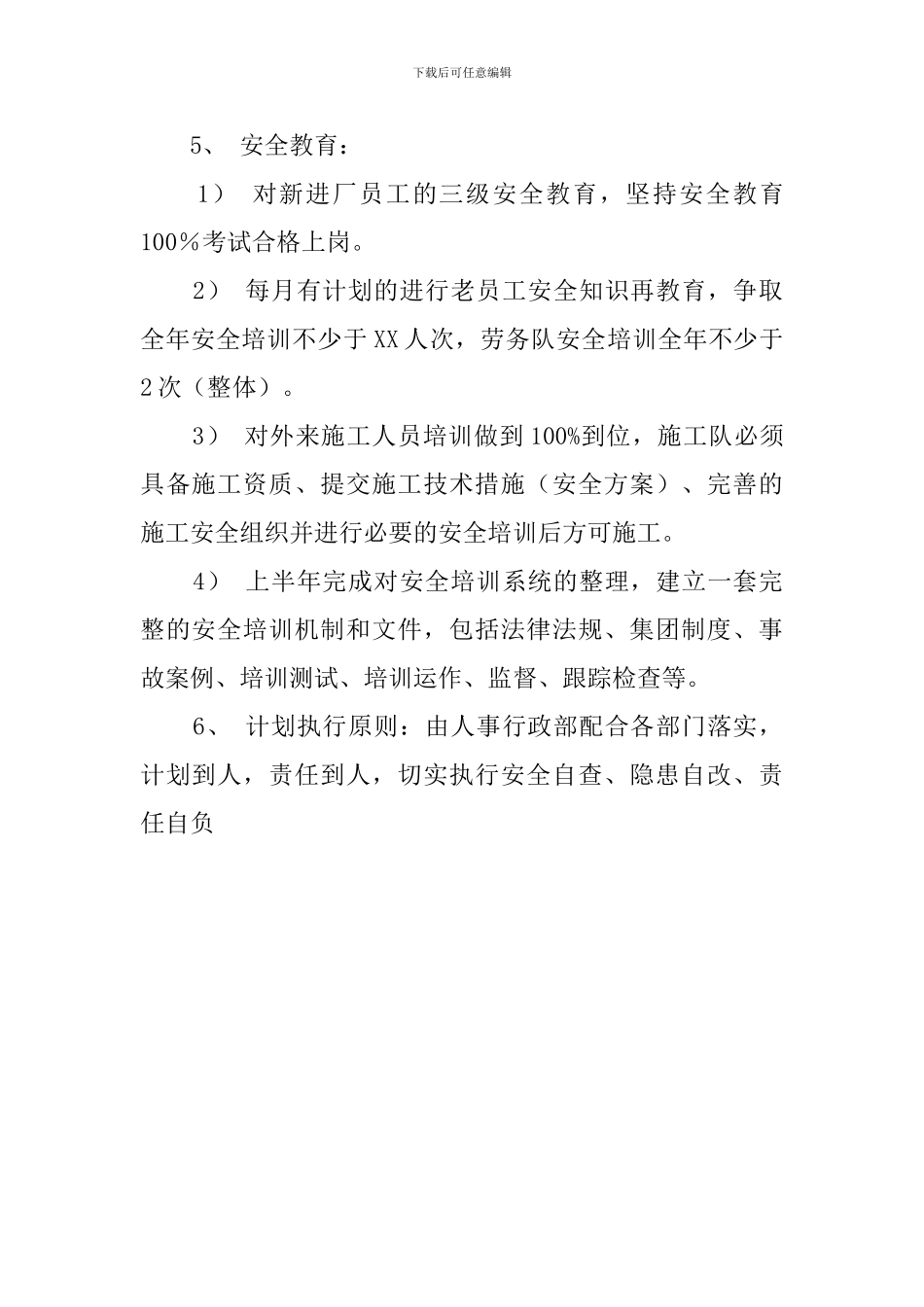 下载后可任意编辑

5、 安全教育：

1） 对新进厂员工的三级安全教育，坚持安全教育100％考试合格上岗。

2） 每月有计划的进行老员工安全知识再教育，争取全年安全培训不少于XX人次，劳务队安全培训全年不少于2次（整体）。

3） 对外来施工人员培训做到100%到位，施工队必须具备施工资质、提交施工技术措施（安全方案）、完善的施工安全组织并进行必要的安全培训后方可施工。

4） 上半年完成对安全培训系统的整理，建立一套完整的安全培训机制和文件，包括法律法规、集团制度、事故案例、培训测试、培训运作、监督、跟踪检查等。

6、 计划执行原则：由人事行政部配合各部门落实，计划到人，责任到人，切实执行安全自查、隐患自改、责任自负